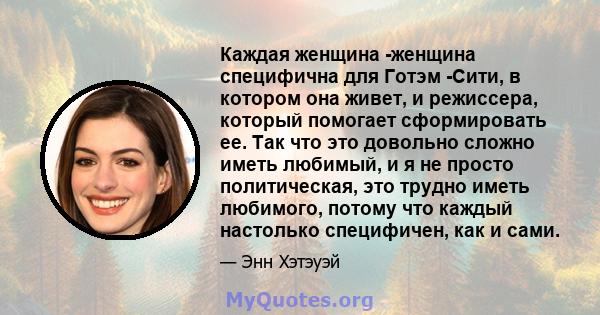 Каждая женщина -женщина специфична для Готэм -Сити, в котором она живет, и режиссера, который помогает сформировать ее. Так что это довольно сложно иметь любимый, и я не просто политическая, это трудно иметь любимого, потому что каждый настолько специфичен, как и сами.

— Энн Хэтэуэй

MyQuotes.org